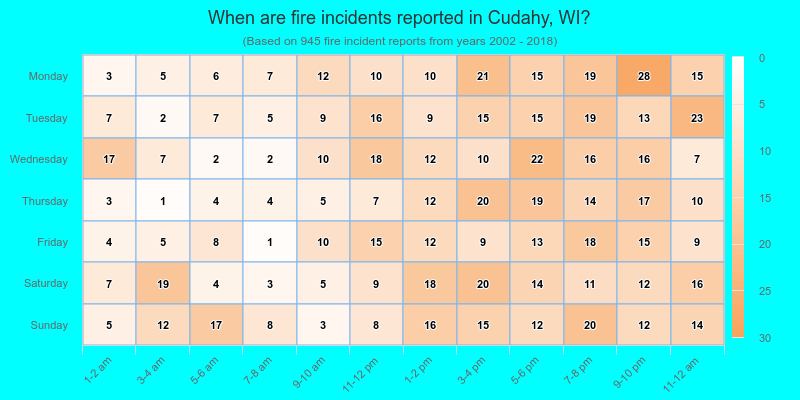 When are fire incidents reported in Cudahy, WI?
(Based on 945 fire incident reports from years 2002 - 2018)

| | 1-2 am | 3-4 am | 5-6 am | 7-8 am | 9-10 am | 11-12 pm | 1-2 pm | 3-4 pm | 5-6 pm | 7-8 pm | 9-10 pm | 11-12 am |
|---|---|---|---|---|---|---|---|---|---|---|---|---|
| Monday | 3 | 5 | 6 | 7 | 12 | 10 | 10 | 21 | 15 | 19 | 28 | 15 |
| Tuesday | 7 | 2 | 7 | 5 | 9 | 16 | 9 | 15 | 15 | 19 | 13 | 23 |
| Wednesday | 17 | 7 | 2 | 2 | 10 | 18 | 12 | 10 | 22 | 16 | 16 | 7 |
| Thursday | 3 | 1 | 4 | 4 | 5 | 7 | 12 | 20 | 19 | 14 | 17 | 10 |
| Friday | 4 | 5 | 8 | 1 | 10 | 15 | 12 | 9 | 13 | 18 | 15 | 9 |
| Saturday | 7 | 19 | 4 | 3 | 5 | 9 | 18 | 20 | 14 | 11 | 12 | 16 |
| Sunday | 5 | 12 | 17 | 8 | 3 | 8 | 16 | 15 | 12 | 20 | 12 | 14 |

0
5
10
15
20
25
30